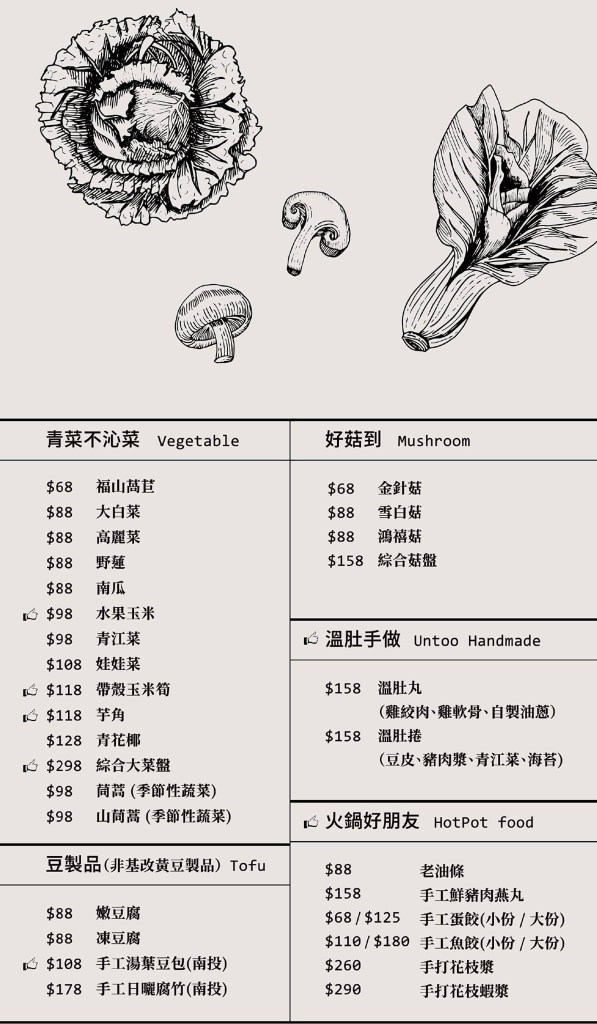 青菜不沁菜 Vegetable

$68 福山萵苣
$88 大白菜
$88 高麗菜
$88 野蓮
$88 南瓜
$98 水果玉米
$98 青江菜
$108 娃娃菜
$118 帶殼玉米筍
$118 芋角
$128 青花椰
$298 綜合大菜盤
$98 茼蒿 (季節性蔬菜)
$98 山茼蒿 (季節性蔬菜)

豆製品(非基改黃豆製品) Tofu

$88 嫩豆腐
$88 凍豆腐
$108 手工湯葉豆包(南投)
$178 手工日曬腐竹(南投)

好菇到 Mushroom

$68 金針菇
$88 雪白菇
$88 鴻禧菇
$158 綜合菇盤

溫肚手做 Untoo Handmade

$158 溫肚丸
(雞絞肉、雞軟骨、自製油蔥)
$158 溫肚捲
(豆皮、豬肉漿、青江菜、海苔)

火鍋好朋友 HotPot food

$88 老油條
$158 手工鮮豬肉燕丸
$68 / $125 手工蛋餃(小份 / 大份)
$110 / $180 手工魚餃(小份 / 大份)
$260 手打花枝漿
$290 手打花枝蝦漿